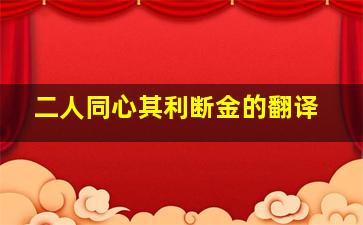 二人同心其利断金的翻译